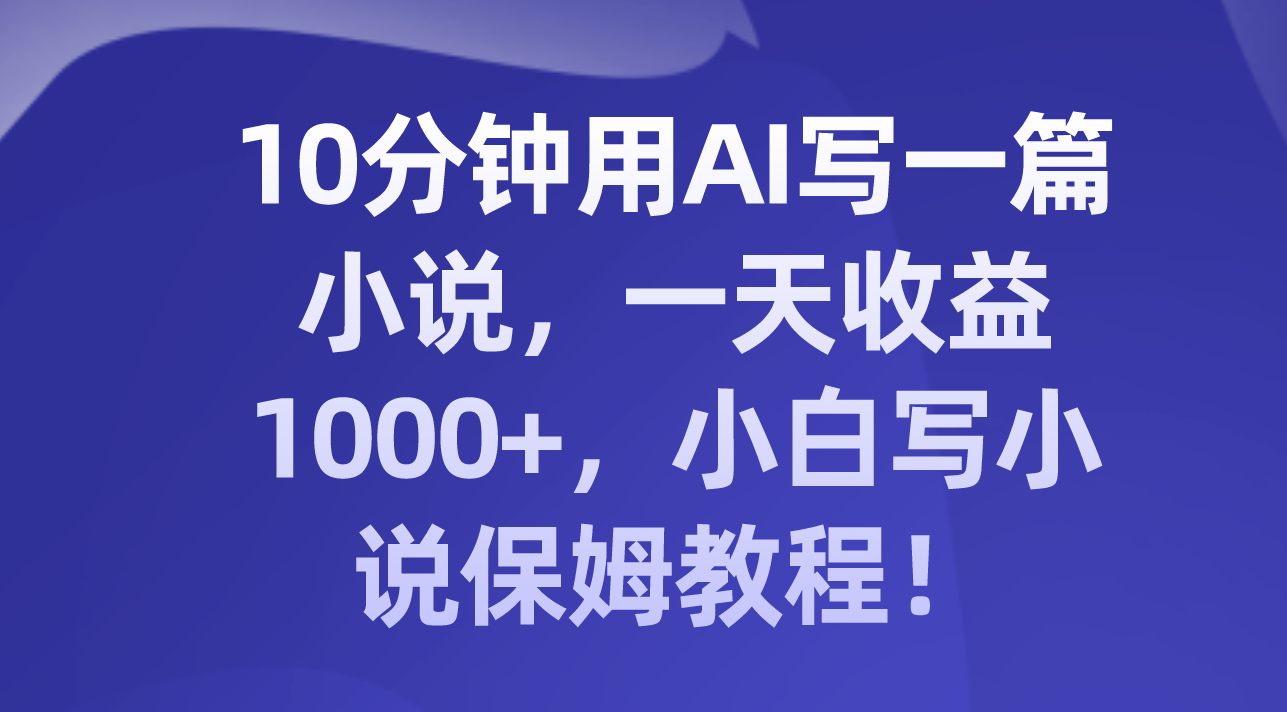 10分钟用AI写一篇小说，一天收益1000+，小白写小说保姆教程！